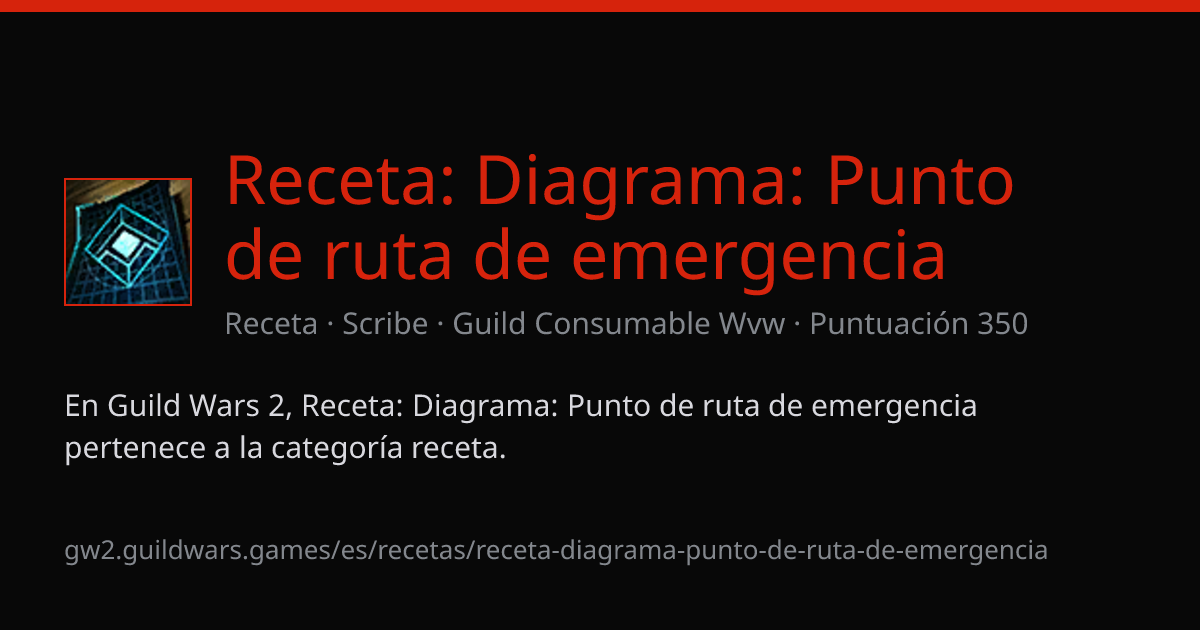 Receta: Diagrama: Punto de ruta de emergencia

Receta · Scribe · Guild Consumable Wvw · Puntuación 350

En Guild Wars 2, Receta: Diagrama: Punto de ruta de emergencia pertenece a la categoría receta.

gw2.guildwars.games/es/recetas/receta-diagrama-punto-de-ruta-de-emergencia